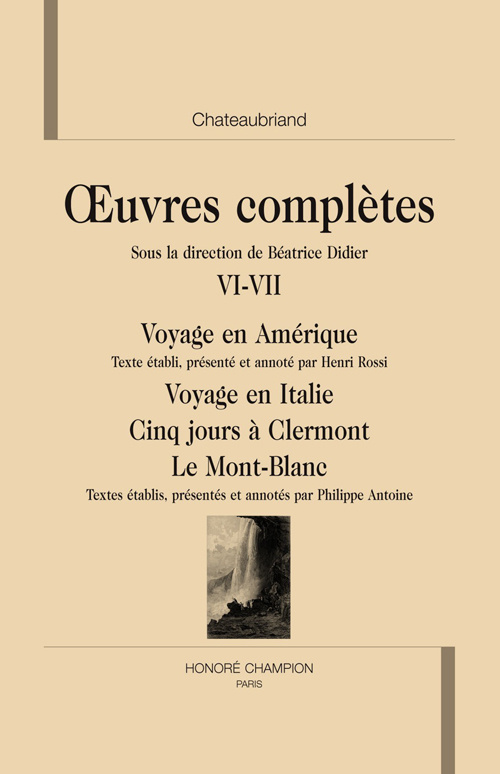 Chateaubriand

Œuvres complètes

Sous la direction de Béatrice Didier

VI-VII

Voyage en Amérique

Texte établi, présenté et annoté par Henri Rossi

Voyage en Italie

Cinq jours à Clermont

Le Mont-Blanc

Textes établis, présentés et annotés par Philippe Antoine

HONORÉ CHAMPION

PARIS